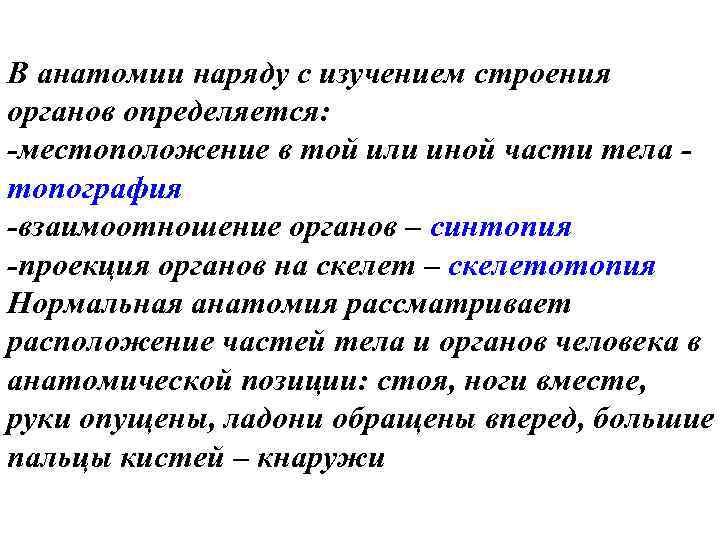 В анатомии наряду с изучением строения органов определяется:
-местоположение в той или иной части тела - топография
-взаимоотношение органов – синтопия
-проекция органов на скелет – скелетотопия
Нормальная анатомия рассматривает расположение частей тела и органов человека в анатомической позиции: стоя, ноги вместе, руки опущены, ладони обращены вперед, большие пальцы кистей – кнаружи